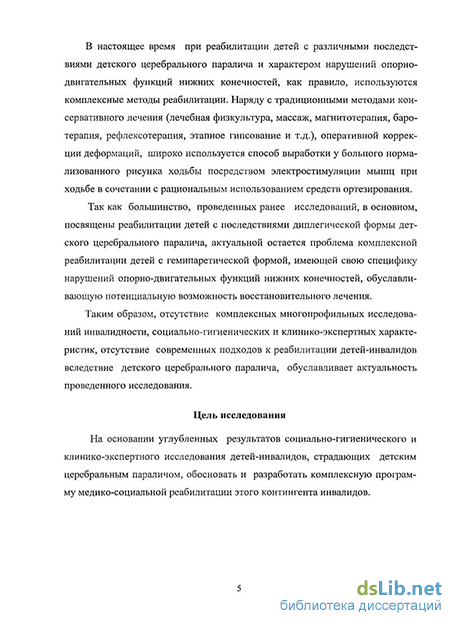 В настоящее время при реабилитации детей с различными последствиями детского церебрального паралича и характером нарушений опорно-двигательных функций нижних конечностей, как правило, используются комплексные методы реабилитации. Наряду с традиционными методами консервативного лечения (лечебная физкультура, массаж, магнитотерапия, баротерапия, рефлексотерапия, этапное гипсование и т.д.), оперативной коррекции деформаций, широко используется способ выработки у больного нормализованного рисунка ходьбы посредством электростимуляции мышц при ходьбе в сочетании с рациональным использованием средств ортезирования.

Так как большинство, проведенных ранее исследований, в основном, посвящены реабилитации детей с последствиями диплегической формы детского церебрального паралича, актуальной остается проблема комплексной реабилитации детей с гемипаретической формой, имеющей свою специфику нарушений опорно-двигательных функций нижних конечностей, обуславливающую потенциальную возможность восстановительного лечения.

Таким образом, отсутствие комплексных многопрофильных исследований инвалидности, социально-гигиенических и клинико-экспертных характеристик, отсутствие современных подходов к реабилитации детей-инвалидов вследствие детского церебрального паралича, обуславливает актуальность проведенного исследования.

Цель исследования

На основании углубленных результатов социально-гигиенического и клинико-экспертного исследования детей-инвалидов, страдающих детским церебральным параличом, обосновать и разработать комплексную программу медико-социальной реабилитации этого контингента инвалидов.

5

dsLib.net
библиотека диссертаций